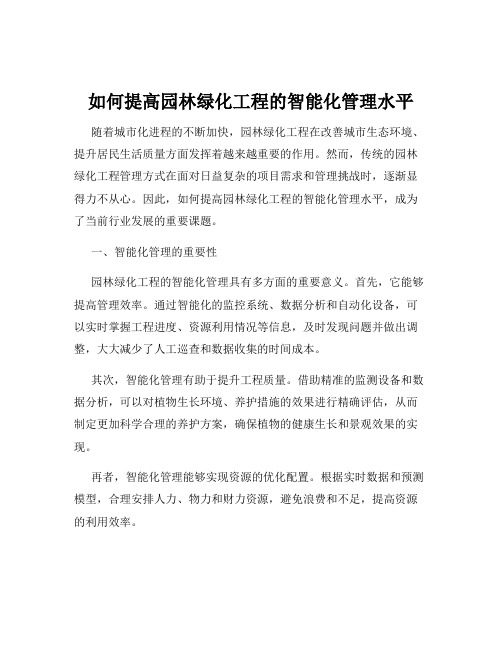 如何提高园林绿化工程的智能化管理水平

随着城市化进程的不断加快，园林绿化工程在改善城市生态环境、提升居民生活质量方面发挥着越来越重要的作用。然而，传统的园林绿化工程管理方式在面对日益复杂的项目需求和管理挑战时，逐渐显得力不从心。因此，如何提高园林绿化工程的智能化管理水平，成为了当前行业发展的重要课题。

一、智能化管理的重要性

园林绿化工程的智能化管理具有多方面的重要意义。首先，它能够提高管理效率。通过智能化的监控系统、数据分析和自动化设备，可以实时掌握工程进度、资源利用情况等信息，及时发现问题并做出调整，大大减少了人工巡查和数据收集的时间成本。

其次，智能化管理有助于提升工程质量。借助精准的监测设备和数据分析，可以对植物生长环境、养护措施的效果进行精确评估，从而制定更加科学合理的养护方案，确保植物的健康生长和景观效果的实现。

再者，智能化管理能够实现资源的优化配置。根据实时数据和预测模型，合理安排人力、物力和财力资源，避免浪费和不足，提高资源的利用效率。